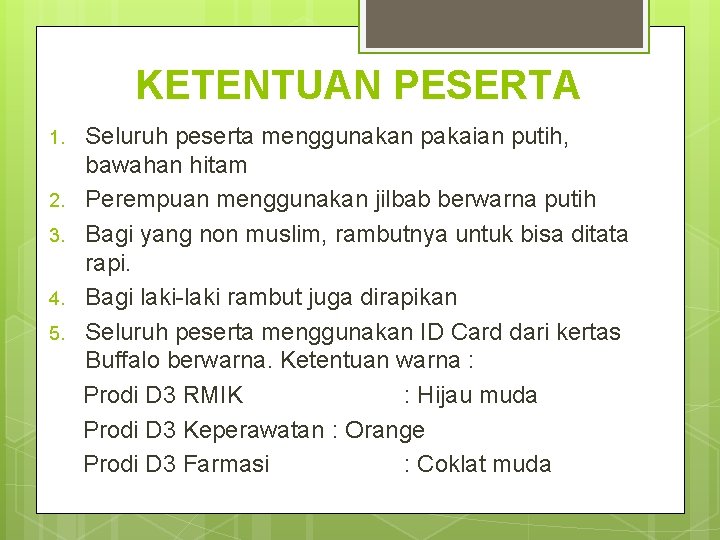 KETENTUAN PESERTA

1. Seluruh peserta menggunakan pakaian putih, bawahan hitam
2. Perempuan menggunakan jilbab berwarna putih
3. Bagi yang non muslim, rambutnya untuk bisa ditata rapi.
4. Bagi laki-laki rambut juga dirapikan
5. Seluruh peserta menggunakan ID Card dari kertas Buffalo berwarna. Ketentuan warna :

Prodi D3 RMIK : Hijau muda
Prodi D3 Keperawatan : Orange
Prodi D3 Farmasi : Coklat muda